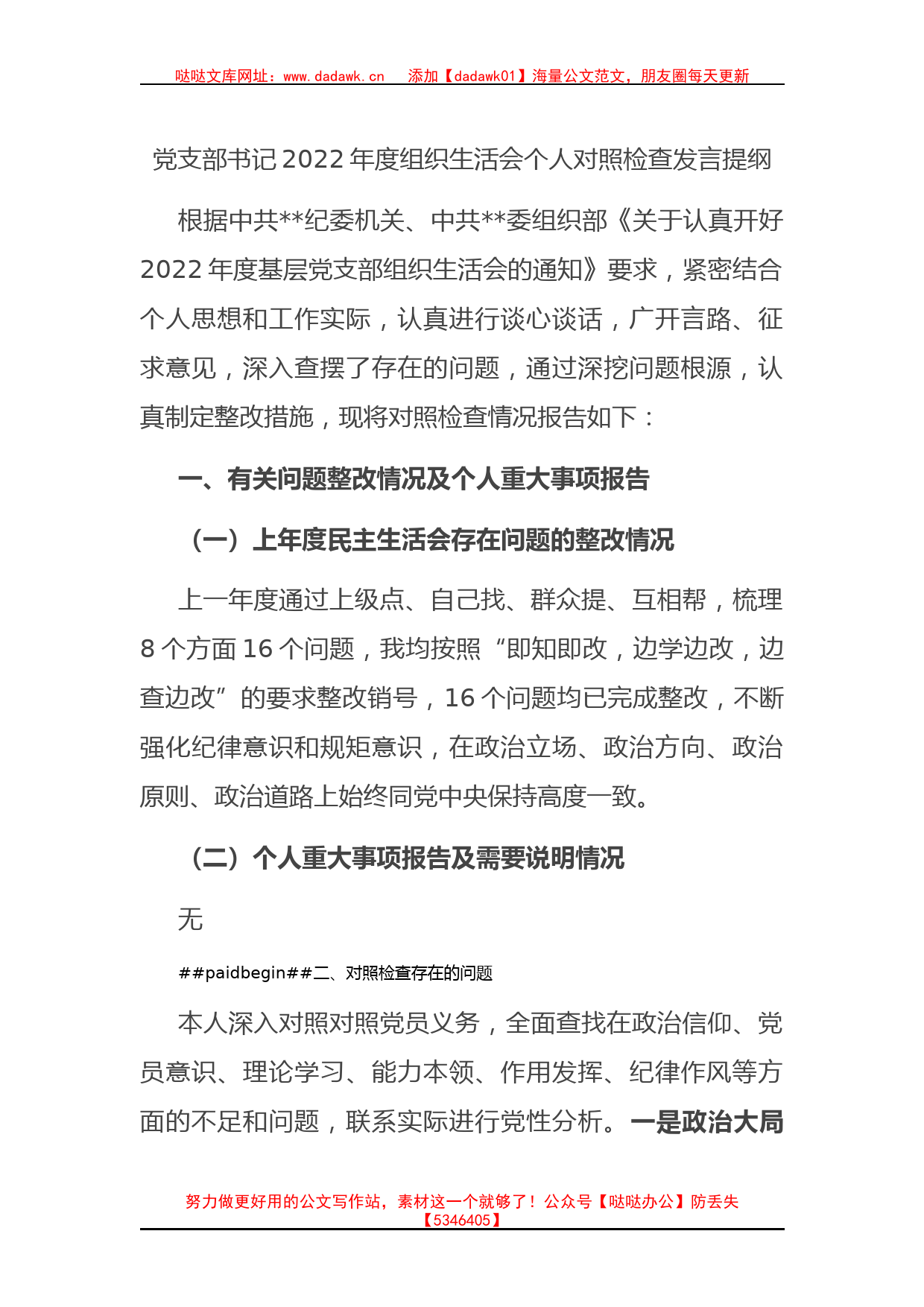 哒哒文库网址：www.dadawk.cn　添加【dadawk01】海量公文范文，朋友圈每天更新

党支部书记 2022 年度组织生活会个人对照检查发言提纲

根据中共**纪委机关、中共**委组织部《关于认真开好 2022 年度基层党支部组织生活会的通知》要求，紧密结合个人思想和工作实际，认真进行谈心谈话，广开言路、征求意见，深入查摆了存在的问题，通过深挖问题根源，认真制定整改措施，现将对照检查情况报告如下：

一、有关问题整改情况及个人重大事项报告

（一）上年度民主生活会存在问题的整改情况

上一年度通过上级点、自己找、群众提、互相帮，梳理 8 个方面 16 个问题，我均按照“即知即改，边学边改，边查边改”的要求整改销号，16 个问题均已完成整改，不断强化纪律意识和规矩意识，在政治立场、政治方向、政治原则、政治道路上始终同党中央保持高度一致。

（二）个人重大事项报告及需要说明情况

无

##paidbegin##二、对照检查存在的问题

本人深入对照对照党员义务，全面查找在政治信仰、党员意识、理论学习、能力本领、作用发挥、纪律作风等方面的不足和问题，联系实际进行党性分析。一是政治大局

努力做更好用的公文写作站，素材这一个就够了！公众号【哒哒办公】防丢失【5346405】